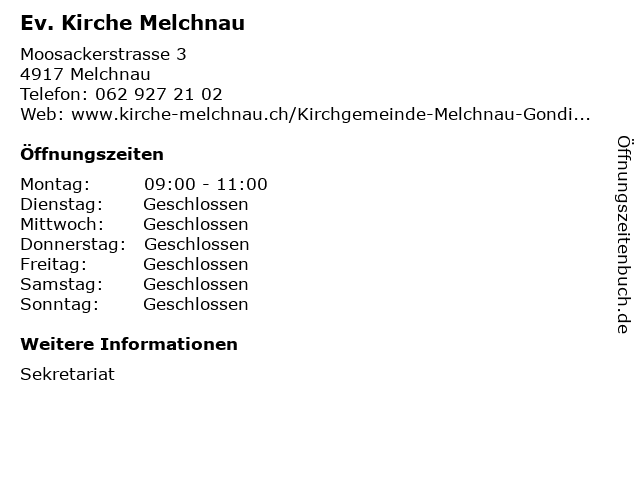 Ev. Kirche Melchnau

Moosackerstrasse 3
4917 Melchnau
Telefon: 062 927 21 02
Web: www.kirche-melchnau.ch/Kirchgemeinde-Melchnau-Gondi...

Öffnungszeiten

| | |
|---|---|
| Montag: | 09:00 - 11:00 |
| Dienstag: | Geschlossen |
| Mittwoch: | Geschlossen |
| Donnerstag: | Geschlossen |
| Freitag: | Geschlossen |
| Samstag: | Geschlossen |
| Sonntag: | Geschlossen |

Weitere Informationen

Sekretariat

Öffnungszeitenbuch.de